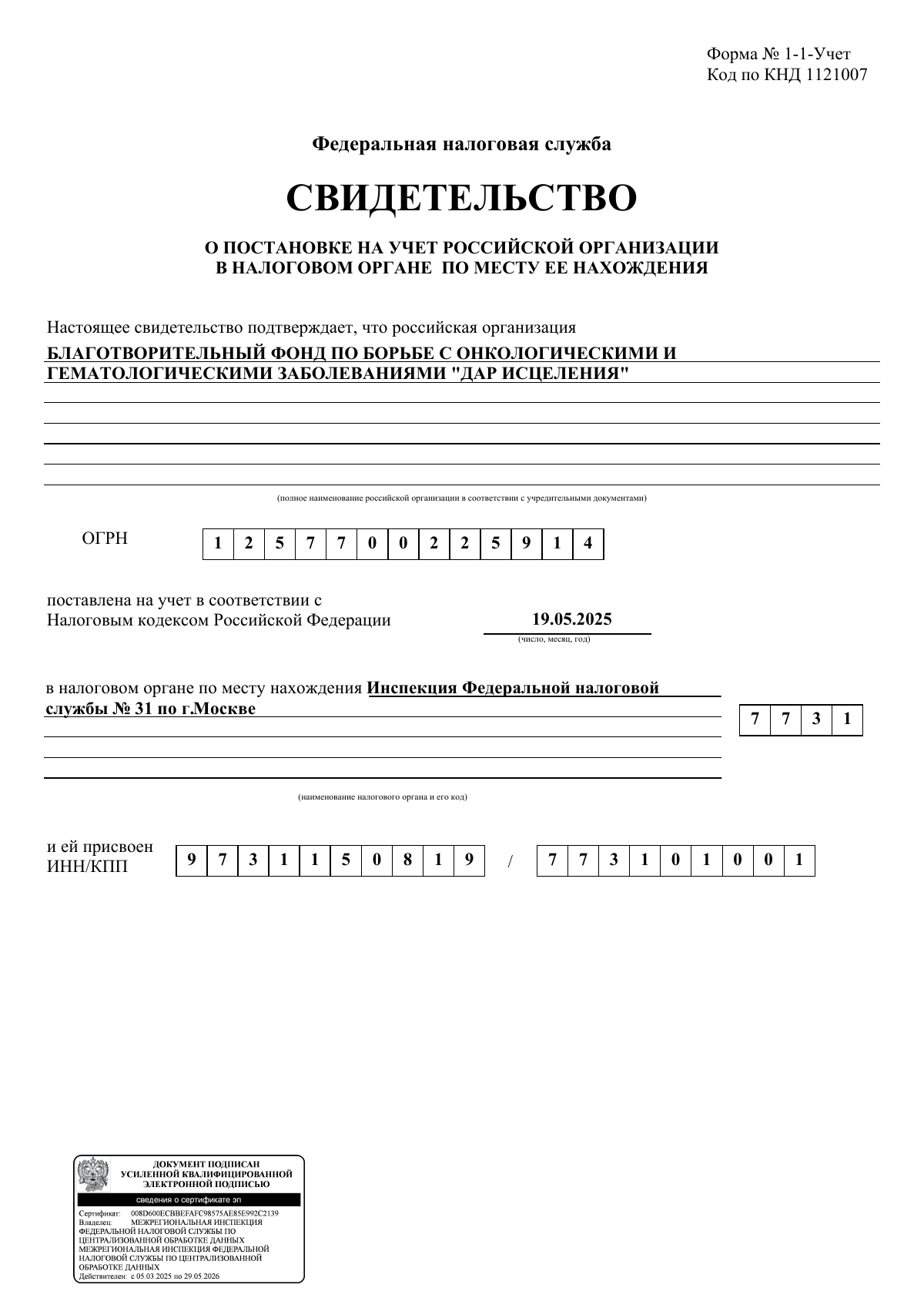 Форма № 1-1-Учет
Код по КНД 1121007

Федеральная налоговая служба

СВИДЕТЕЛЬСТВО

О ПОСТАНОВКЕ НА УЧЕТ РОССИЙСКОЙ ОРГАНИЗАЦИИ
В НАЛОГОВОМ ОРГАНЕ ПО МЕСТУ ЕЕ НАХОЖДЕНИЯ

Настоящее свидетельство подтверждает, что российская организация
БЛАГОТВОРИТЕЛЬНЫЙ ФОНД ПО БОРЬБЕ С ОНКОЛОГИЧЕСКИМИ И ГЕМАТОЛОГИЧЕСКИМИ ЗАБОЛЕВАНИЯМИ "ДАР ИСЦЕЛЕНИЯ"

(полное наименование российской организации в соответствии с учредительными документами)

ОГРН

| 1 | 2 | 5 | 7 | 7 | 0 | 0 | 2 | 2 | 5 | 9 | 1 | 4 |
|---|---|---|---|---|---|---|---|---|---|---|---|---|

поставлена на учет в соответствии с
Налоговым кодексом Российской Федерации

19.05.2025
(число, месяц, год)

в налоговом органе по месту нахождения Инспекция Федеральной налоговой службы № 31 по г.Москве

| 7 | 7 | 3 | 1 |
|---|---|---|---|

(наименование налогового органа и его код)

и ей присвоен
ИНН/КПП

| 9 | 7 | 3 | 1 | 1 | 5 | 0 | 8 | 1 | 9 |
|---|---|---|---|---|---|---|---|---|---|

/

| 7 | 7 | 3 | 1 | 0 | 1 | 0 | 0 | 1 |
|---|---|---|---|---|---|---|---|---|

ДОКУМЕНТ ПОДПИСАН
УСИЛЕННОЙ КВАЛИФИЦИРОВАННОЙ
ЭЛЕКТРОННОЙ ПОДПИСЬЮ
сведения о сертификате эп
Сертификат: 008D600ECBBEFAFC98575AE85E992C2139
Владелец: МЕЖРЕГИОНАЛЬНАЯ ИНСПЕКЦИЯ ФЕДЕРАЛЬНОЙ НАЛОГОВОЙ СЛУЖБЫ ПО ЦЕНТРАЛИЗОВАННОЙ ОБРАБОТКЕ ДАННЫХ МЕЖРЕГИОНАЛЬНАЯ ИНСПЕКЦИЯ ФЕДЕРАЛЬНОЙ НАЛОГОВОЙ СЛУЖБЫ ПО ЦЕНТРАЛИЗОВАННОЙ ОБРАБОТКЕ ДАННЫХ
Действителен: с 05.03.2025 по 29.05.2026